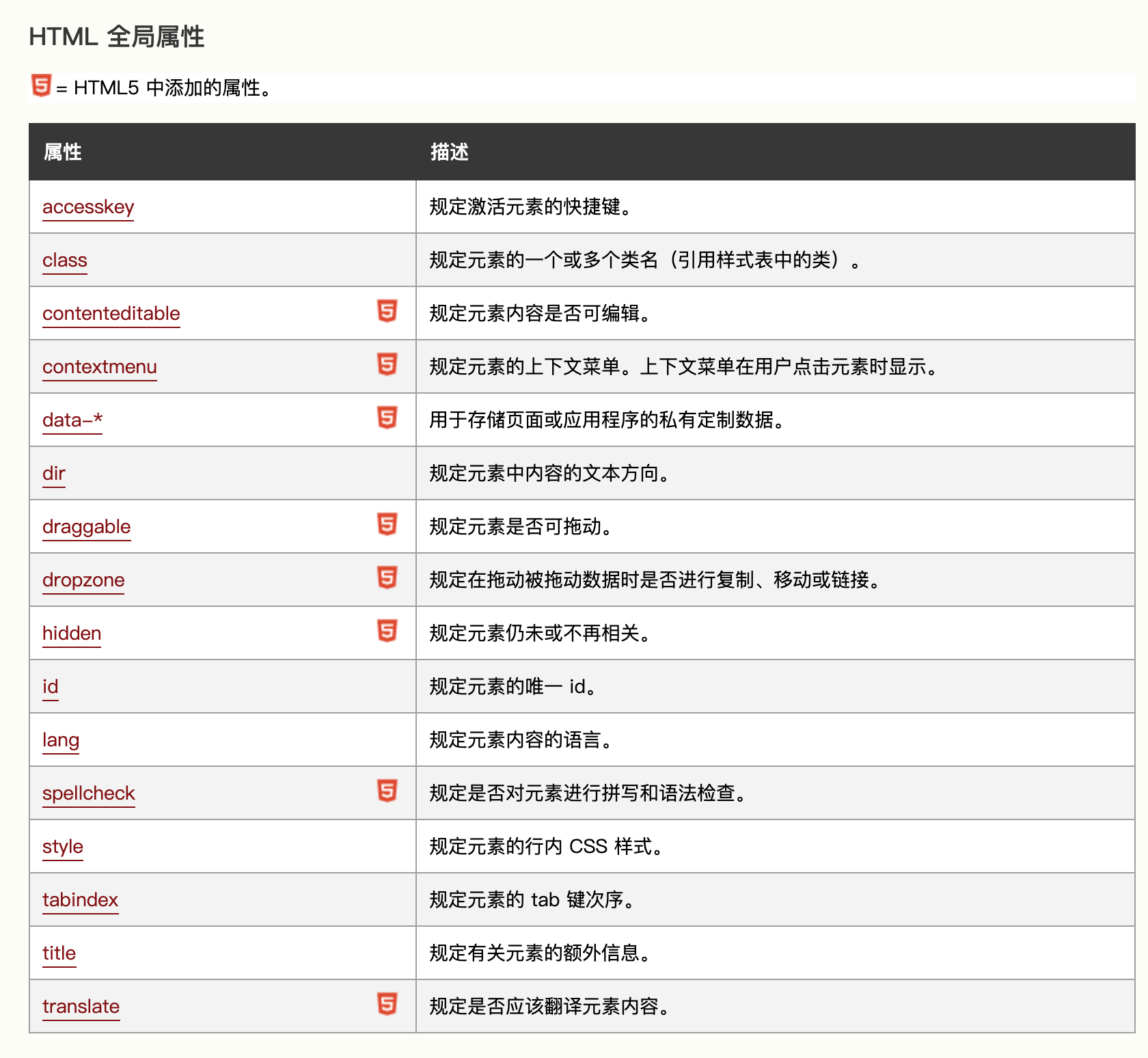 HTML 全局属性

5 = HTML5 中添加的属性。

| 属性 | 描述 |
|---|---|
| accesskey | 规定激活元素的快捷键。 |
| class | 规定元素的一个或多个类名（引用样式表中的类）。 |
| contenteditable 5 | 规定元素内容是否可编辑。 |
| contextmenu 5 | 规定元素的上下文菜单。上下文菜单在用户点击元素时显示。 |
| data-* 5 | 用于存储页面或应用程序的私有定制数据。 |
| dir | 规定元素中内容的文本方向。 |
| draggable 5 | 规定元素是否可拖动。 |
| dropzone 5 | 规定在拖动被拖动数据时是否进行复制、移动或链接。 |
| hidden 5 | 规定元素仍未或不再相关。 |
| id | 规定元素的唯一 id。 |
| lang | 规定元素内容的语言。 |
| spellcheck 5 | 规定是否对元素进行拼写和语法检查。 |
| style | 规定元素的行内 CSS 样式。 |
| tabindex | 规定元素的 tab 键次序。 |
| title | 规定有关元素的额外信息。 |
| translate 5 | 规定是否应该翻译元素内容。 |